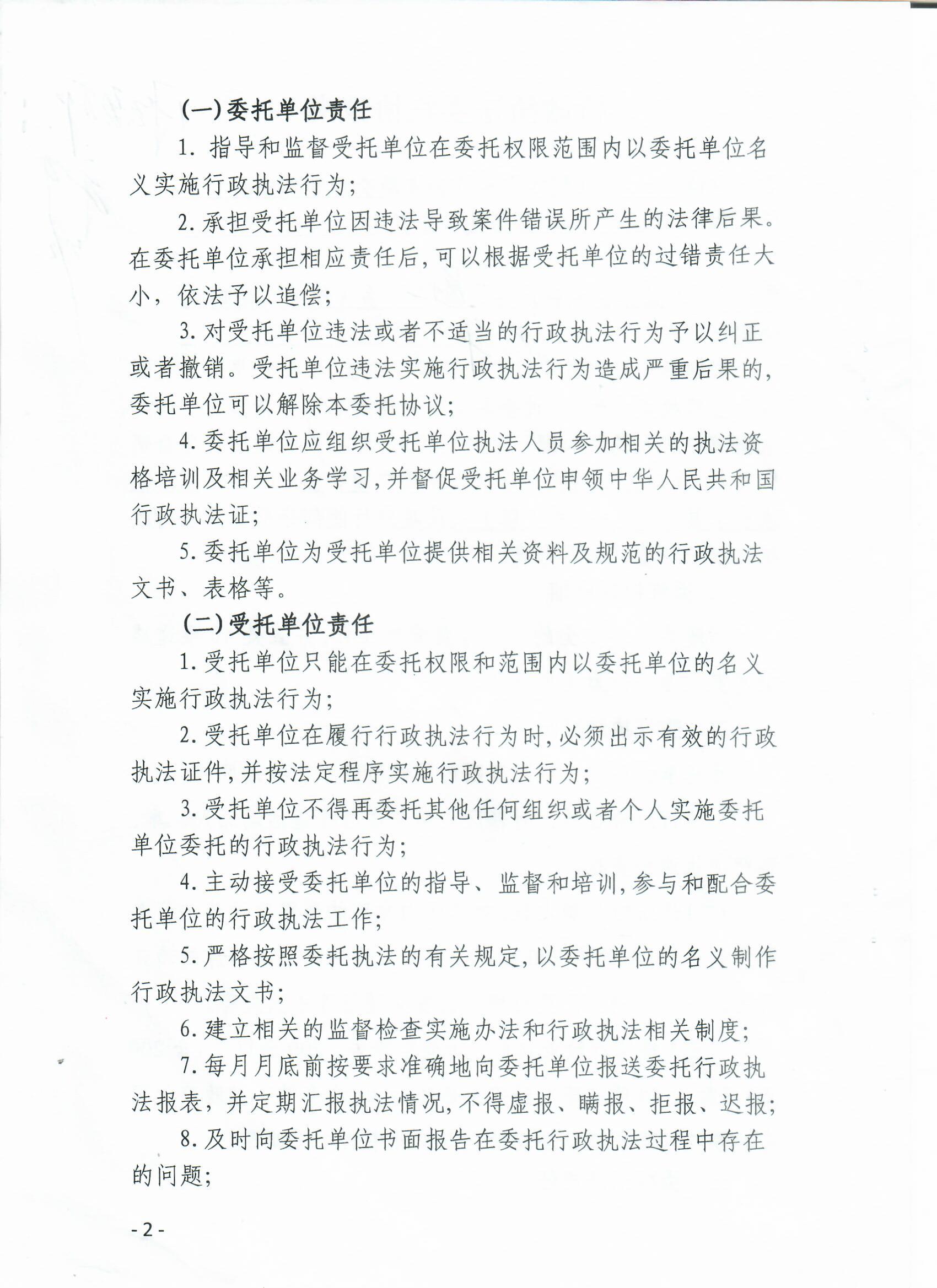 (一)委托单位责任

1. 指导和监督受托单位在委托权限范围内以委托单位名义实施行政执法行为;

2. 承担受托单位因违法导致案件错误所产生的法律后果。在委托单位承担相应责任后,可以根据受托单位的过错责任大小,依法予以追偿;

3. 对受托单位违法或者不适当的行政执法行为予以纠正或者撤销。受托单位违法实施行政执法行为造成严重后果的,委托单位可以解除本委托协议;

4. 委托单位应组织受托单位执法人员参加相关的执法资格培训及相关业务学习,并督促受托单位申领中华人民共和国行政执法证;

5. 委托单位为受托单位提供相关资料及规范的行政执法文书、表格等。

(二)受托单位责任

1. 受托单位只能在委托权限和范围内以委托单位的名义实施行政执法行为;

2. 受托单位在履行行政执法行为时,必须出示有效的行政执法证件,并按法定程序实施行政执法行为;

3. 受托单位不得再委托其他任何组织或者个人实施委托单位委托的行政执法行为;

4. 主动接受委托单位的指导、监督和培训,参与和配合委托单位的行政执法工作;

5. 严格按照委托执法的有关规定,以委托单位的名义制作行政执法文书;

6. 建立相关的监督检查实施办法和行政执法相关制度;

7. 每月月底前按要求准确地向委托单位报送委托行政执法报表,并定期汇报执法情况,不得虚报、瞒报、拒报、迟报;

8. 及时向委托单位书面报告在委托行政执法过程中存在的问题;

- 2 -